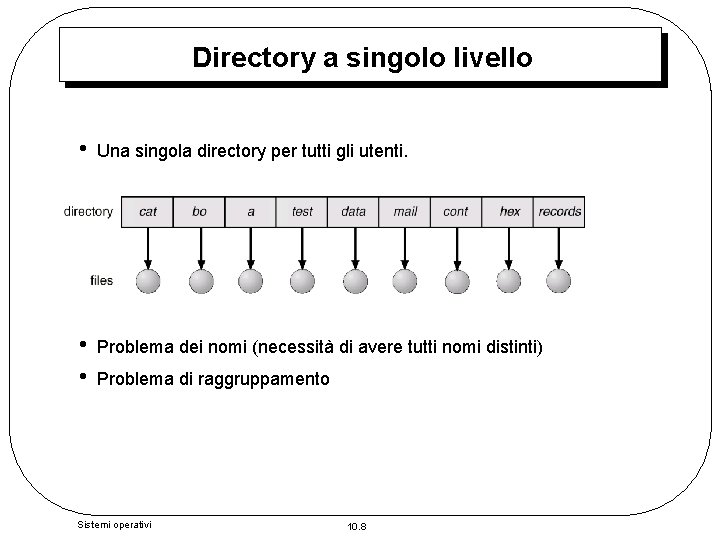 Directory a singolo livello

• Una singola directory per tutti gli utenti.

directory
cat
bo
a
test
data
mail
cont
hex
records
files

• Problema dei nomi (necessità di avere tutti nomi distinti)
• Problema di raggruppamento

Sistemi operativi
10.8